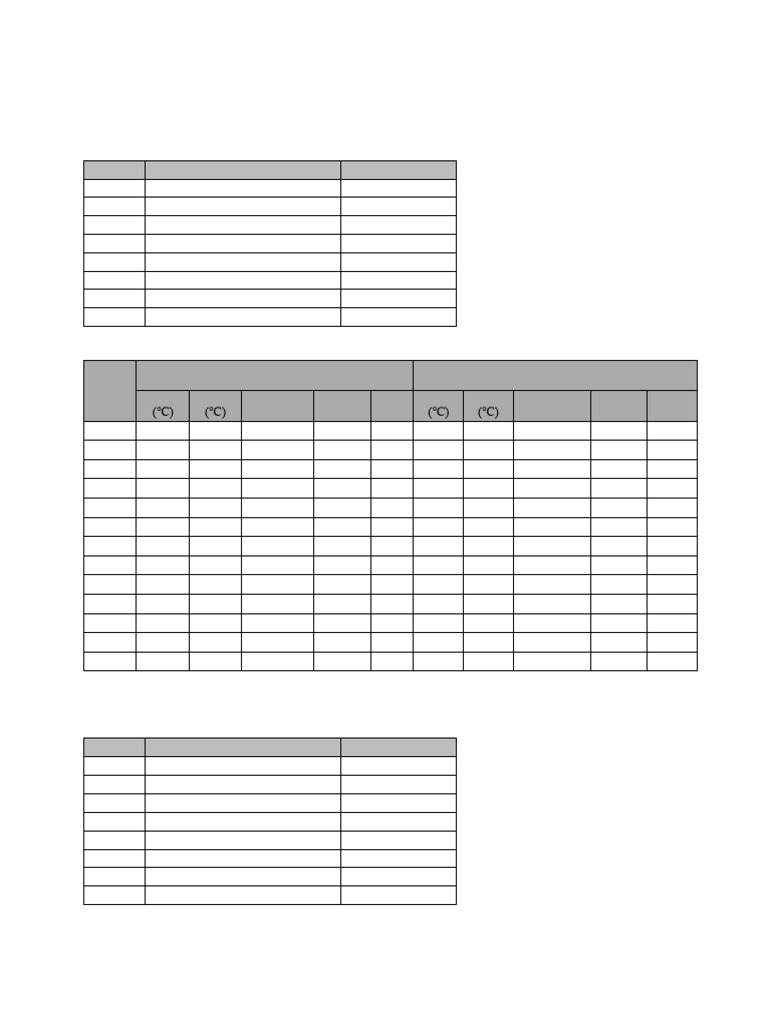 (℃) (℃) (℃) (℃)